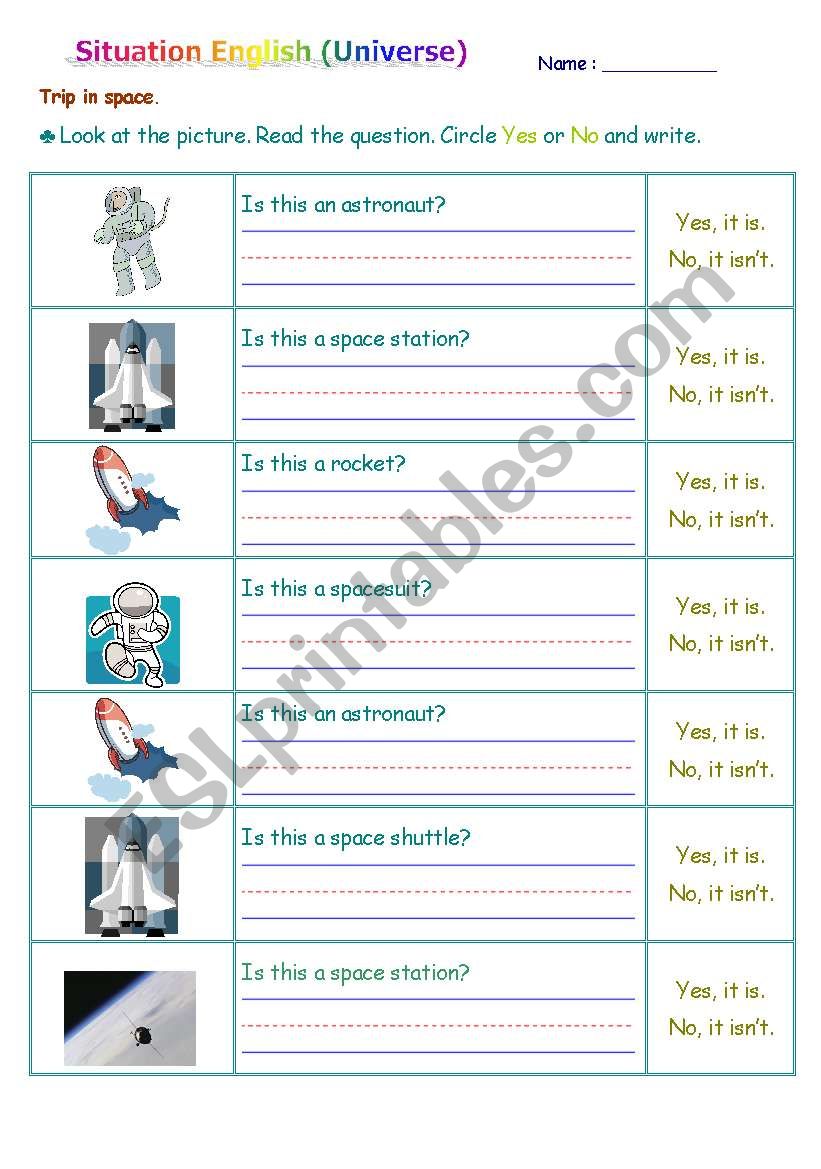 Situation English (Universe)

Name : ___________

Trip in space.

♣ Look at the picture. Read the question. Circle Yes or No and write.

| | | |
|---|---|---|
| | Is this an astronaut? | Yes, it is. No, it isn't. |
| | Is this a space station? | Yes, it is. No, it isn't. |
| | Is this a rocket? | Yes, it is. No, it isn't. |
| | Is this a spacesuit? | Yes, it is. No, it isn't. |
| | Is this an astronaut? | Yes, it is. No, it isn't. |
| | Is this a space shuttle? | Yes, it is. No, it isn't. |
| | Is this a space station? | Yes, it is. No, it isn't. |

ESLprintables.com